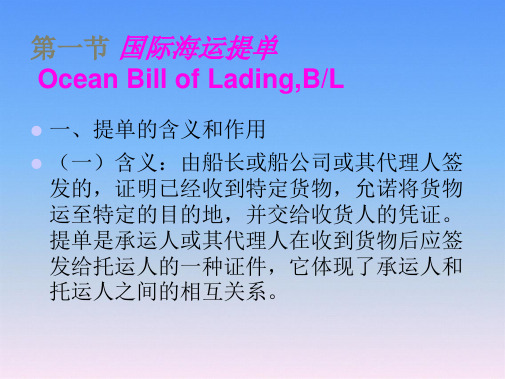 第一节 国际海运提单
Ocean Bill of Lading,B/L

一、提单的含义和作用

（一）含义：由船长或船公司或其代理人签发的，证明已经收到特定货物，允诺将货物运至特定的目的地，并交给收货人的凭证。提单是承运人或其代理人在收到货物后应签发给托运人的一种证件，它体现了承运人和托运人之间的相互关系。